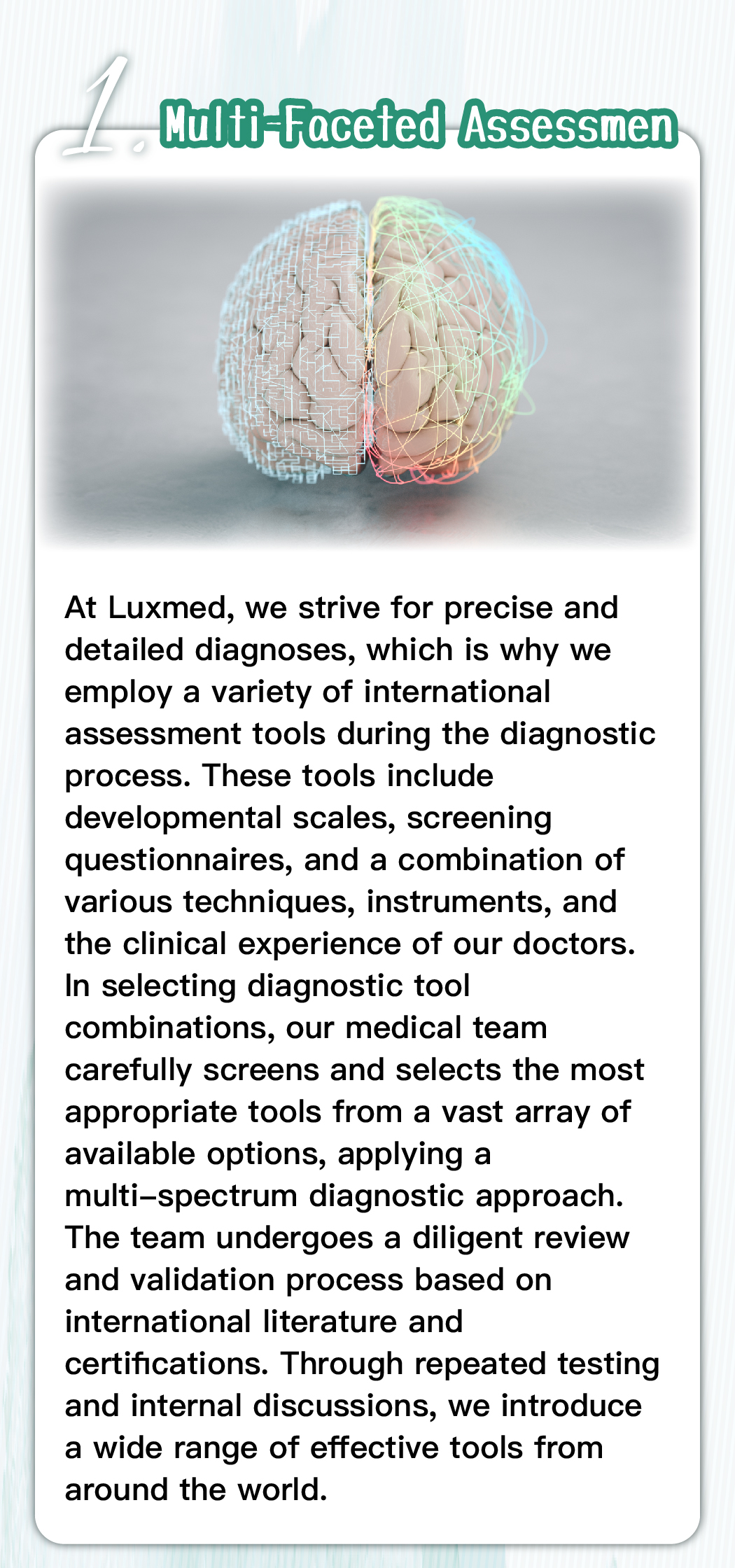 1. Multi-Faceted Assessmen

At Luxmed, we strive for precise and detailed diagnoses, which is why we employ a variety of international assessment tools during the diagnostic process. These tools include developmental scales, screening questionnaires, and a combination of various techniques, instruments, and the clinical experience of our doctors. In selecting diagnostic tool combinations, our medical team carefully screens and selects the most appropriate tools from a vast array of available options, applying a multi-spectrum diagnostic approach. The team undergoes a diligent review and validation process based on international literature and certifications. Through repeated testing and internal discussions, we introduce a wide range of effective tools from around the world.